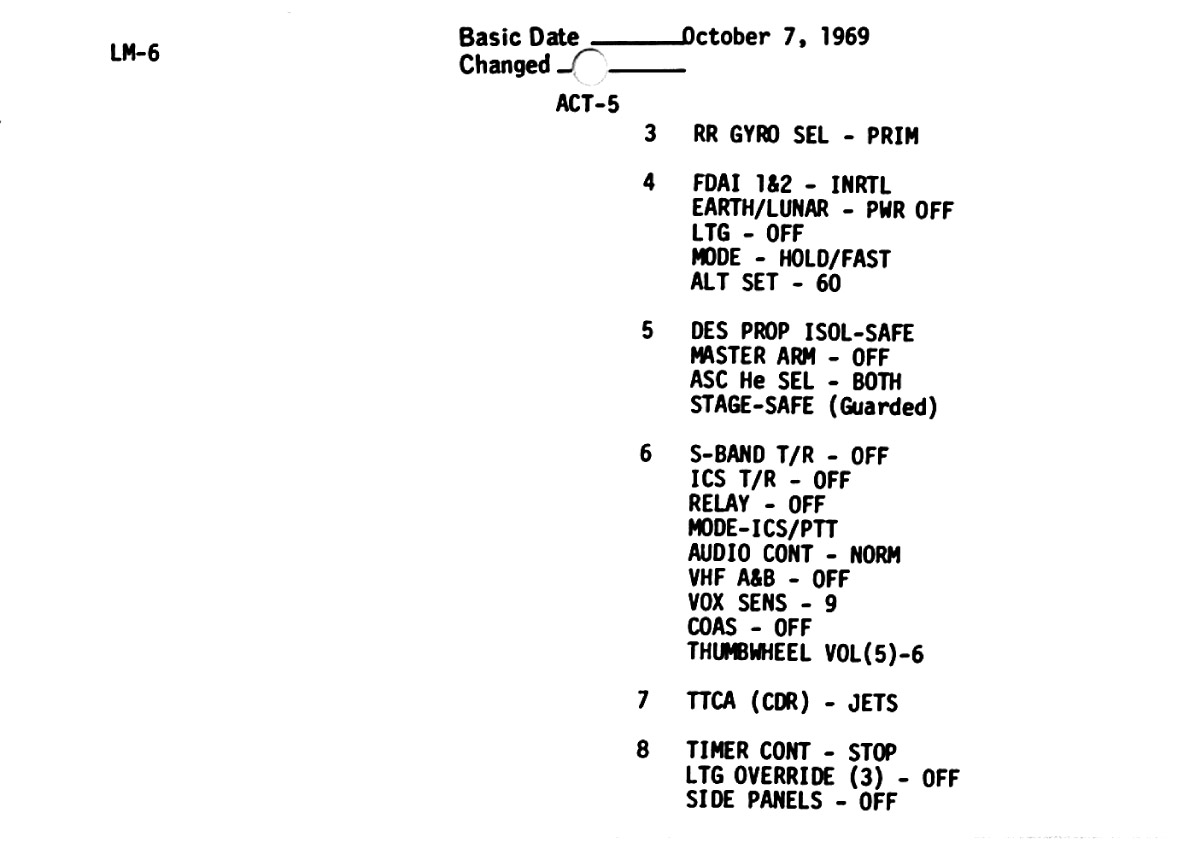 LM-6

Basic Date October 7, 1969
Changed

ACT-5

3 RR GYRO SEL - PRIM

4 FDAI 1&2 - INRTL
EARTH/LUNAR - PWR OFF
LTG - OFF
MODE - HOLD/FAST
ALT SET - 60

5 DES PROP ISOL-SAFE
MASTER ARM - OFF
ASC He SEL - BOTH
STAGE-SAFE (Guarded)

6 S-BAND T/R - OFF
ICS T/R - OFF
RELAY - OFF
MODE-ICS/PTT
AUDIO CONT - NORM
VHF A&B - OFF
VOX SENS - 9
COAS - OFF
THUMBWHEEL VOL(5)-6

7 TTCA (CDR) - JETS

8 TIMER CONT - STOP
LTG OVERRIDE (3) - OFF
SIDE PANELS - OFF